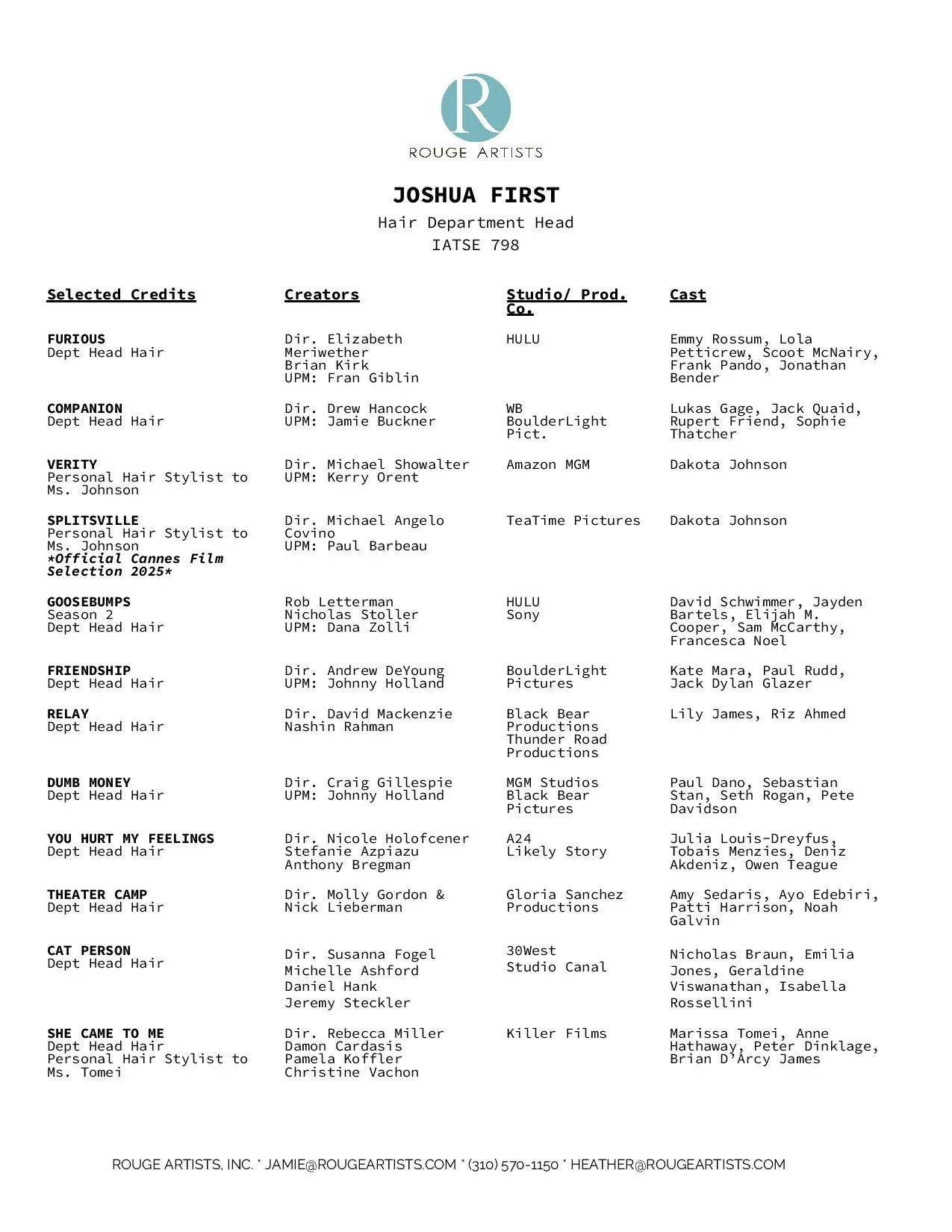 R
ROUGE ARTISTS

JOSHUA FIRST
Hair Department Head
IATSE 798

| Selected Credits | Creators | Studio/ Prod. Co. | Cast |
|---|---|---|---|
| FURIOUS Dept Head Hair | Dir. Elizabeth Meriwether Brian Kirk UPM: Fran Giblin | HULU | Emmy Rossum, Lola Petticrew, Scoot McNairy, Frank Pando, Jonathan Bender |
| COMPANION Dept Head Hair | Dir. Drew Hancock UPM: Jamie Buckner | WB BoulderLight Pict. | Lukas Gage, Jack Quaid, Rupert Friend, Sophie Thatcher |
| VERITY Personal Hair Stylist to Ms. Johnson | Dir. Michael Showalter UPM: Kerry Orent | Amazon MGM | Dakota Johnson |
| SPLITSVILLE Personal Hair Stylist to Ms. Johnson *Official Cannes Film Selection 2025* | Dir. Michael Angelo Covino UPM: Paul Barbeau | TeaTime Pictures | Dakota Johnson |
| GOOSEBUMPS Season 2 Dept Head Hair | Rob Letterman Nicholas Stoller UPM: Dana Zolli | HULU Sony | David Schwimmer, Jayden Bartels, Elijah M. Cooper, Sam McCarthy, Francesca Noel |
| FRIENDSHIP Dept Head Hair | Dir. Andrew DeYoung UPM: Johnny Holland | BoulderLight Pictures | Kate Mara, Paul Rudd, Jack Dylan Glazer |
| RELAY Dept Head Hair | Dir. David Mackenzie Nashin Rahman | Black Bear Productions Thunder Road Productions | Lily James, Riz Ahmed |
| DUMB MONEY Dept Head Hair | Dir. Craig Gillespie UPM: Johnny Holland | MGM Studios Black Bear Pictures | Paul Dano, Sebastian Stan, Seth Rogan, Pete Davidson |
| YOU HURT MY FEELINGS Dept Head Hair | Dir. Nicole Holofcener Stefanie Azpiazu Anthony Bregman | A24 Likely Story | Julia Louis-Dreyfus, Tobais Menzies, Deniz Akdeniz, Owen Teague |
| THEATER CAMP Dept Head Hair | Dir. Molly Gordon & Nick Lieberman | Gloria Sanchez Productions | Amy Sedaris, Ayo Edebiri, Patti Harrison, Noah Galvin |
| CAT PERSON Dept Head Hair | Dir. Susanna Fogel Michelle Ashford Daniel Hank Jeremy Steckler | 30West Studio Canal | Nicholas Braun, Emilia Jones, Geraldine Viswanathan, Isabella Rossellini |
| SHE CAME TO ME Dept Head Hair Personal Hair Stylist to Ms. Tomei | Dir. Rebecca Miller Damon Cardasis Pamela Koffler Christine Vachon | Killer Films | Marissa Tomei, Anne Hathaway, Peter Dinklage, Brian D'Arcy James |

ROUGE ARTISTS, INC. * JAMIE@ROUGEARTISTS.COM * (310) 570-1150 * HEATHER@ROUGEARTISTS.COM